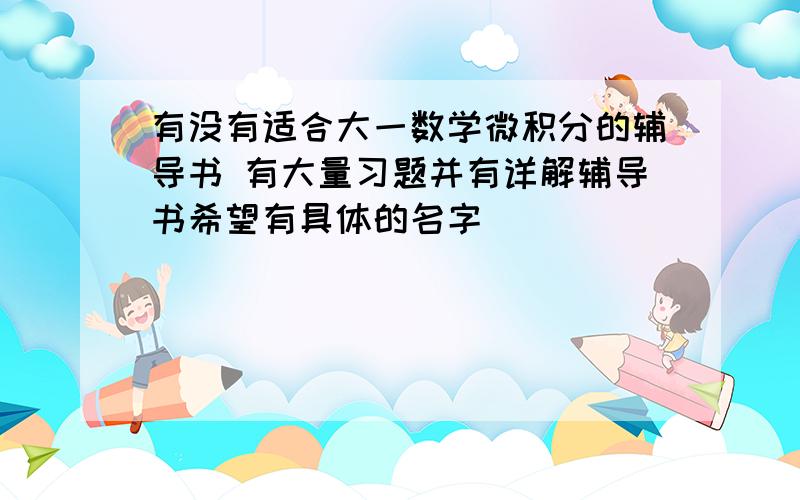 有没有适合大一数学微积分的辅导书 有大量习题并有详解辅导书希望有具体的名字